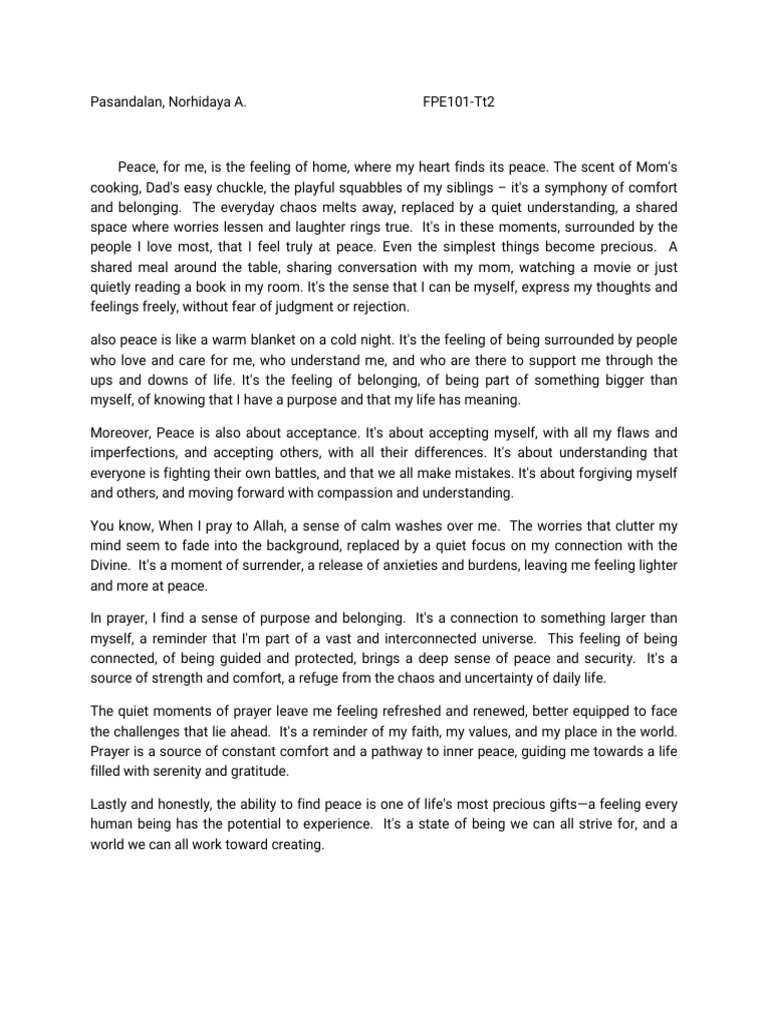 Pasandalan, Norhidaya A. FPE101-Tt2

Peace, for me, is the feeling of home, where my heart finds its peace. The scent of Mom's cooking, Dad's easy chuckle, the playful squabbles of my siblings – it's a symphony of comfort and belonging. The everyday chaos melts away, replaced by a quiet understanding, a shared space where worries lessen and laughter rings true. It's in these moments, surrounded by the people I love most, that I feel truly at peace. Even the simplest things become precious. A shared meal around the table, sharing conversation with my mom, watching a movie or just quietly reading a book in my room. It's the sense that I can be myself, express my thoughts and feelings freely, without fear of judgment or rejection.

also peace is like a warm blanket on a cold night. It's the feeling of being surrounded by people who love and care for me, who understand me, and who are there to support me through the ups and downs of life. It's the feeling of belonging, of being part of something bigger than myself, of knowing that I have a purpose and that my life has meaning.

Moreover, Peace is also about acceptance. It's about accepting myself, with all my flaws and imperfections, and accepting others, with all their differences. It's about understanding that everyone is fighting their own battles, and that we all make mistakes. It's about forgiving myself and others, and moving forward with compassion and understanding.

You know, When I pray to Allah, a sense of calm washes over me. The worries that clutter my mind seem to fade into the background, replaced by a quiet focus on my connection with the Divine. It's a moment of surrender, a release of anxieties and burdens, leaving me feeling lighter and more at peace.

In prayer, I find a sense of purpose and belonging. It's a connection to something larger than myself, a reminder that I'm part of a vast and interconnected universe. This feeling of being connected, of being guided and protected, brings a deep sense of peace and security. It's a source of strength and comfort, a refuge from the chaos and uncertainty of daily life.

The quiet moments of prayer leave me feeling refreshed and renewed, better equipped to face the challenges that lie ahead. It's a reminder of my faith, my values, and my place in the world. Prayer is a source of constant comfort and a pathway to inner peace, guiding me towards a life filled with serenity and gratitude.

Lastly and honestly, the ability to find peace is one of life's most precious gifts—a feeling every human being has the potential to experience. It's a state of being we can all strive for, and a world we can all work toward creating.